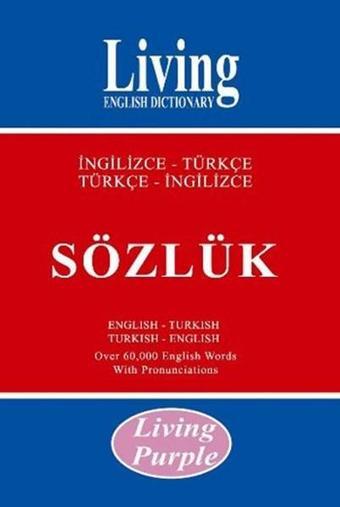 Living
ENGLISH DICTIONARY

İNGİLİZCE - TÜRKÇE
TÜRKÇE - İNGİLİZCE

SÖZLÜK

ENGLISH - TURKISH
TURKISH - ENGLISH
Over 60,000 English Words
With Pronunciations

Living
Purple